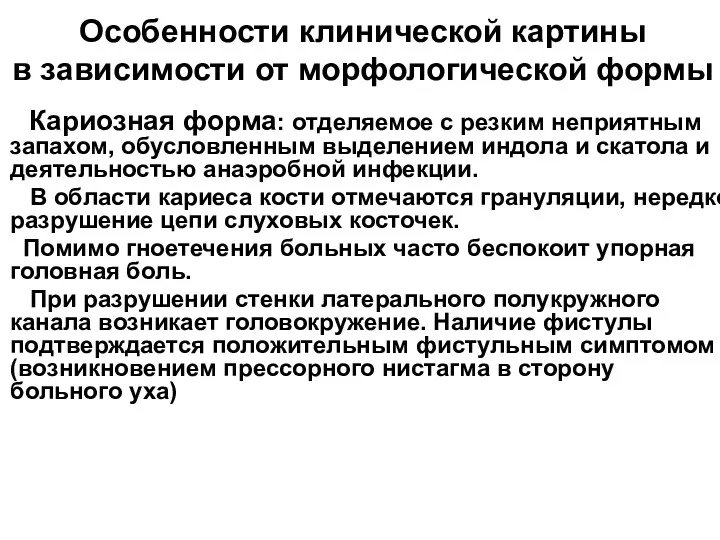 Особенности клинической картины в зависимости от морфологической формы

Кариозная форма: отделяемое с резким неприятным запахом, обусловленным выделением индола и скатола и деятельностью анаэробной инфекции.

В области кариеса кости отмечаются грануляции, нередко разрушение цепи слуховых косточек.

Помимо гноетечения больных часто беспокоит упорная головная боль.

При разрушении стенки латерального полукружного канала возникает головокружение. Наличие фистулы подтверждается положительным фистульным симптомом (возникновением прессорного нистагма в сторону больного уха)